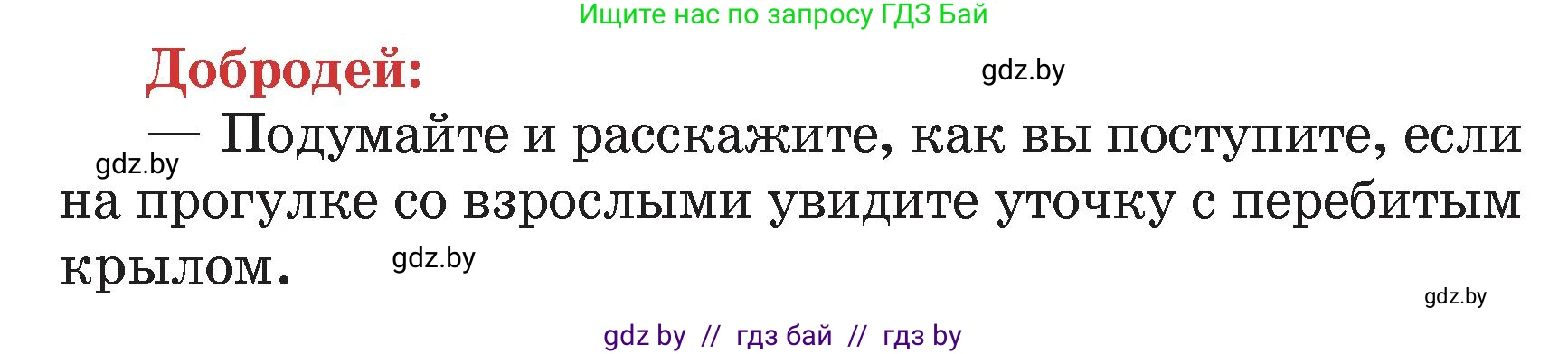 Ищите нас по запросу ГДЗ Бай

Добродей:

gdz.by

— Подумайте и расскажите, как вы поступите, если на прогулке со взрослыми увидите уточку с перебитым крылом.

gdz.by

gdz.by

gdz.by

gdz by // гдз бай // гдз by